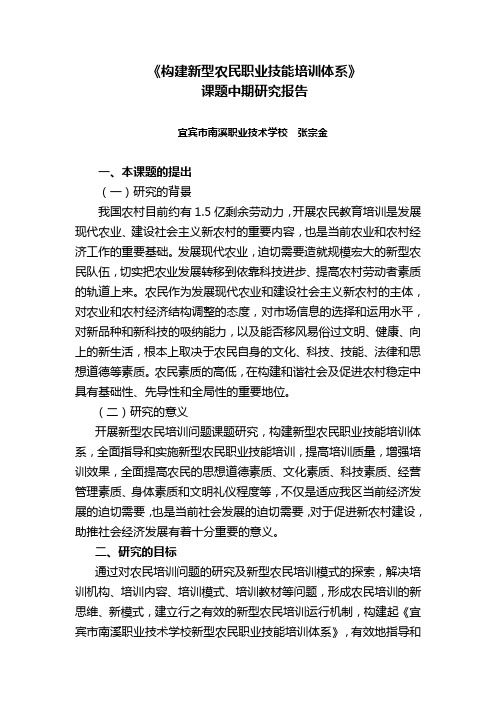 《构建新型农民职业技能培训体系》
课题中期研究报告

宜宾市南溪职业技术学校　张宗金

一、本课题的提出

（一）研究的背景

我国农村目前约有 1.5 亿剩余劳动力，开展农民教育培训是发展现代农业、建设社会主义新农村的重要内容，也是当前农业和农村经济工作的重要基础。发展现代农业，迫切需要造就规模宏大的新型农民队伍，切实把农业发展转移到依靠科技进步、提高农村劳动者素质的轨道上来。农民作为发展现代农业和建设社会主义新农村的主体，对农业和农村经济结构调整的态度，对市场信息的选择和运用水平，对新品种和新科技的吸纳能力，以及能否移风易俗过文明、健康、向上的新生活，根本上取决于农民自身的文化、科技、技能、法律和思想道德等素质。农民素质的高低，在构建和谐社会及促进农村稳定中具有基础性、先导性和全局性的重要地位。

（二）研究的意义

开展新型农民培训问题课题研究，构建新型农民职业技能培训体系，全面指导和实施新型农民职业技能培训，提高培训质量，增强培训效果，全面提高农民的思想道德素质、文化素质、科技素质、经营管理素质、身体素质和文明礼仪程度等，不仅是适应我区当前经济发展的迫切需要，也是当前社会发展的迫切需要，对于促进新农村建设，助推社会经济发展有着十分重要的意义。

二、研究的目标

通过对农民培训问题的研究及新型农民培训模式的探索，解决培训机构、培训内容、培训模式、培训教材等问题，形成农民培训的新思维、新模式，建立行之有效的新型农民培训运行机制，构建起《宜宾市南溪职业技术学校新型农民职业技能培训体系》，有效地指导和